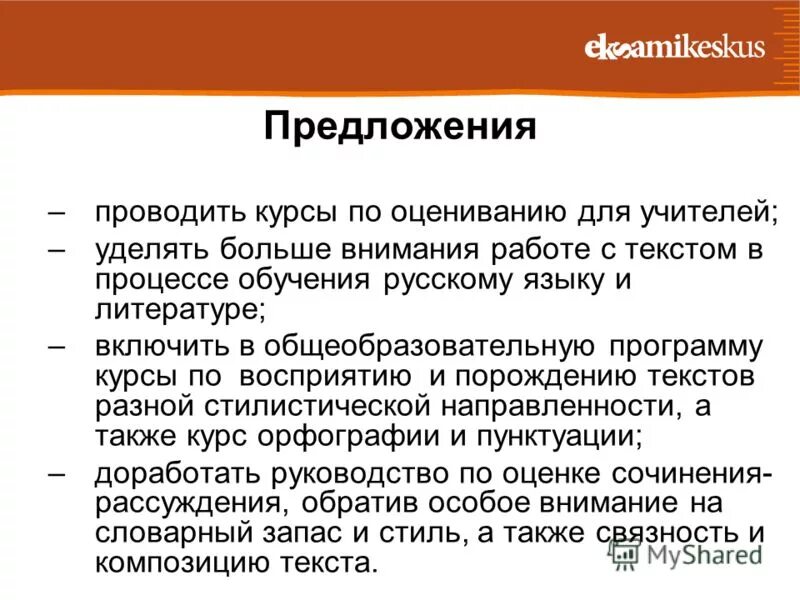 eksamikeskus

Предложения

– проводить курсы по оцениванию для учителей;
– уделять больше внимания работе с текстом в процессе обучения русскому языку и литературе;
– включить в общеобразовательную программу курсы по восприятию и порождению текстов разной стилистической направленности, а также курс орфографии и пунктуации;
– доработать руководство по оценке сочинения-рассуждения, обратив особое внимание на словарный запас и стиль, а также связность и композицию текста.

MyShared